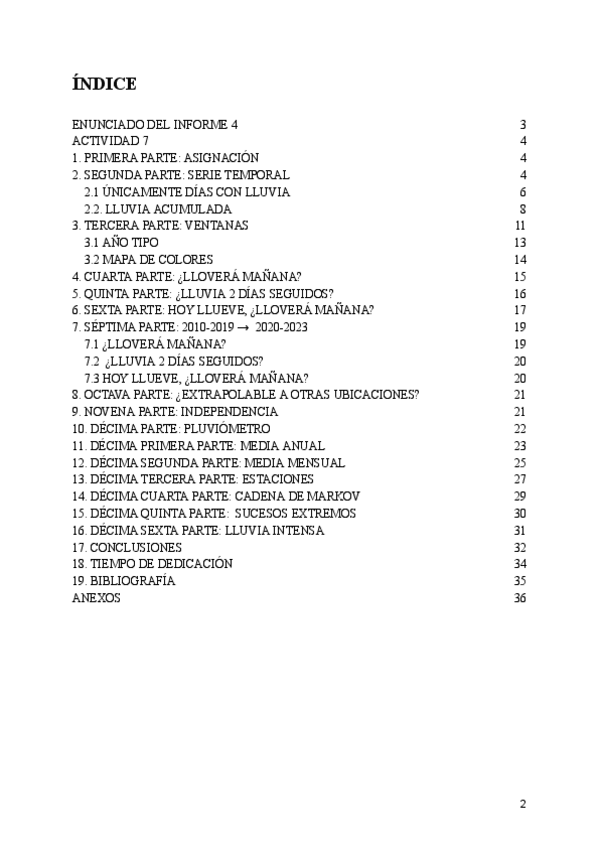 ÍNDICE

ENUNCIADO DEL INFORME 4 3
ACTIVIDAD 7 4
1. PRIMERA PARTE: ASIGNACIÓN 4
2. SEGUNDA PARTE: SERIE TEMPORAL 4
2.1 ÚNICAMENTE DÍAS CON LLUVIA 6
2.2. LLUVIA ACUMULADA 8
3. TERCERA PARTE: VENTANAS 11
3.1 AÑO TIPO 13
3.2 MAPA DE COLORES 14
4. CUARTA PARTE: ¿LLOVERÁ MAÑANA? 15
5. QUINTA PARTE: ¿LLUVIA 2 DÍAS SEGUIDOS? 16
6. SEXTA PARTE: HOY LLUEVE, ¿LLOVERÁ MAÑANA? 17
7. SÉPTIMA PARTE: 2010-2019 → 2020-2023 19
7.1 ¿LLOVERÁ MAÑANA? 19
7.2 ¿LLUVIA 2 DÍAS SEGUIDOS? 20
7.3 HOY LLUEVE, ¿LLOVERÁ MAÑANA? 20
8. OCTAVA PARTE: ¿EXTRAPOLABLE A OTRAS UBICACIONES? 21
9. NOVENA PARTE: INDEPENDENCIA 21
10. DÉCIMA PARTE: PLUVIÓMETRO 22
11. DÉCIMA PRIMERA PARTE: MEDIA ANUAL 23
12. DÉCIMA SEGUNDA PARTE: MEDIA MENSUAL 25
13. DÉCIMA TERCERA PARTE: ESTACIONES 27
14. DÉCIMA CUARTA PARTE: CADENA DE MARKOV 29
15. DÉCIMA QUINTA PARTE: SUCESOS EXTREMOS 30
16. DÉCIMA SEXTA PARTE: LLUVIA INTENSA 31
17. CONCLUSIONES 32
18. TIEMPO DE DEDICACIÓN 34
19. BIBLIOGRAFÍA 35
ANEXOS 36

2